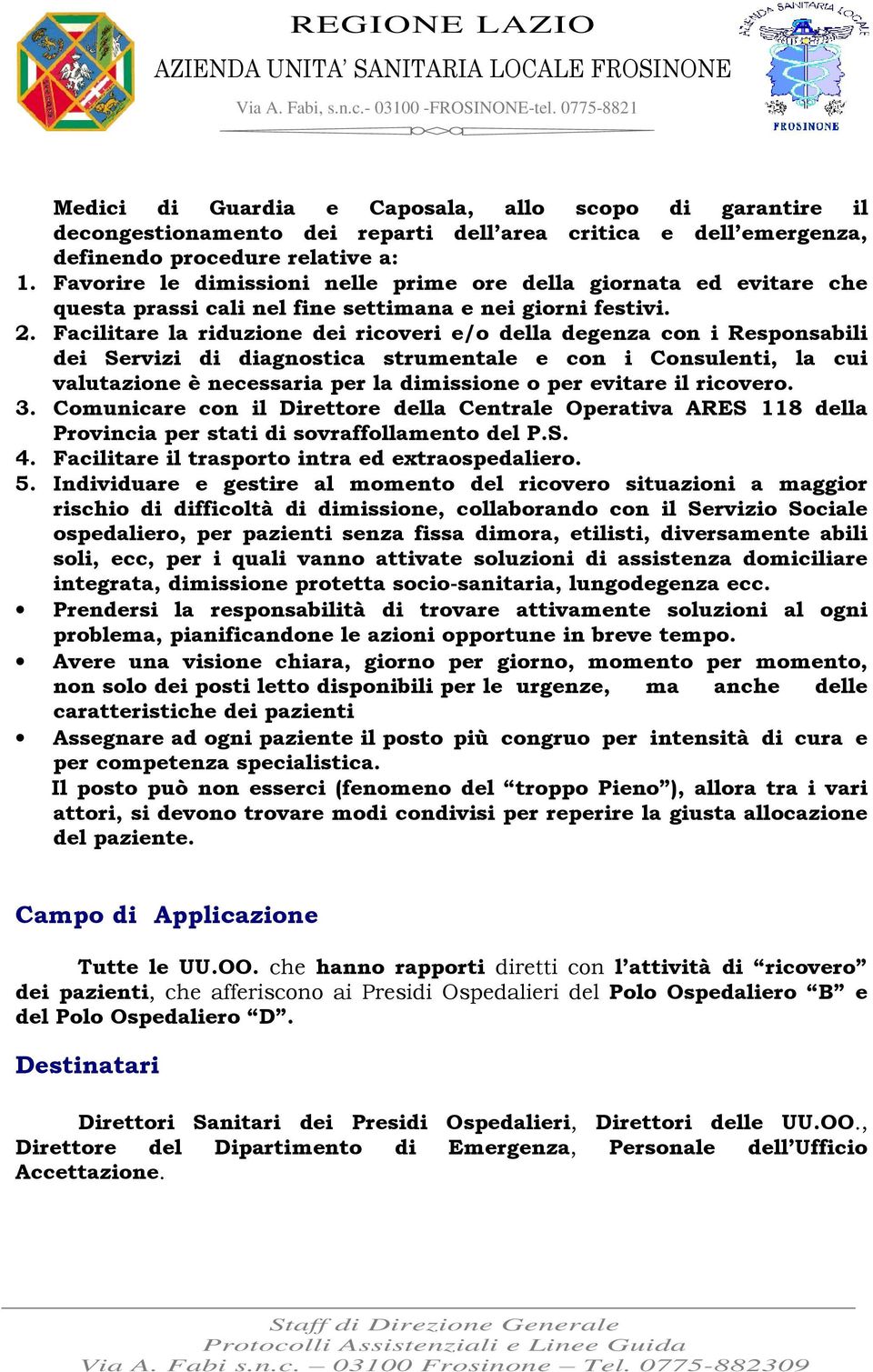 REGIONE LAZIO
AZIENDA UNITA' SANITARIA LOCALE FROSINONE
Via A. Fabi, s.n.c.- 03100 -FROSINONE-tel. 0775-8821

AZIENDA SANITARIA LOCALE
FROSINONE

Medici di Guardia e Caposala, allo scopo di garantire il decongestionamento dei reparti dell'area critica e dell'emergenza, definendo procedure relative a:
1. Favorire le dimissioni nelle prime ore della giornata ed evitare che questa prassi cali nel fine settimana e nei giorni festivi.
2. Facilitare la riduzione dei ricoveri e/o della degenza con i Responsabili dei Servizi di diagnostica strumentale e con i Consulenti, la cui valutazione è necessaria per la dimissione o per evitare il ricovero.
3. Comunicare con il Direttore della Centrale Operativa ARES 118 della Provincia per stati di sovraffollamento del P.S.
4. Facilitare il trasporto intra ed extraospedaliero.
5. Individuare e gestire al momento del ricovero situazioni a maggior rischio di difficoltà di dimissione, collaborando con il Servizio Sociale ospedaliero, per pazienti senza fissa dimora, etilisti, diversamente abili soli, ecc, per i quali vanno attivate soluzioni di assistenza domiciliare integrata, dimissione protetta socio-sanitaria, lungodegenza ecc.
• Prendersi la responsabilità di trovare attivamente soluzioni al ogni problema, pianificandone le azioni opportune in breve tempo.
• Avere una visione chiara, giorno per giorno, momento per momento, non solo dei posti letto disponibili per le urgenze, ma anche delle caratteristiche dei pazienti
• Assegnare ad ogni paziente il posto più congruo per intensità di cura e per competenza specialistica.
Il posto può non esserci (fenomeno del "troppo Pieno"), allora tra i vari attori, si devono trovare modi condivisi per reperire la giusta allocazione del paziente.

Campo di Applicazione

Tutte le UU.OO. che hanno rapporti diretti con l'attività di "ricovero" dei pazienti, che afferiscono ai Presidi Ospedalieri del Polo Ospedaliero "B" e del Polo Ospedaliero "D".

Destinatari

Direttori Sanitari dei Presidi Ospedalieri, Direttori delle UU.OO., Direttore del Dipartimento di Emergenza, Personale dell'Ufficio Accettazione.

Staff di Direzione Generale
Protocolli Assistenziali e Linee Guida
Via A. Fabi s.n.c. – 03100 Frosinone – Tel. 0775-882309